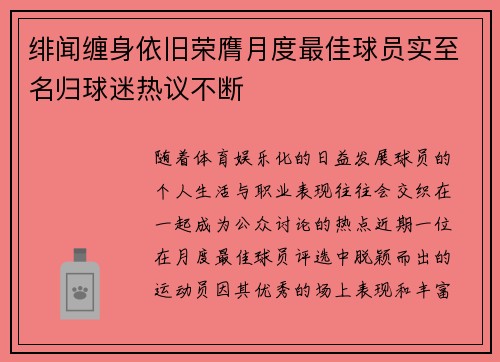 绯闻缠身依旧荣膺月度最佳球员实至名归球迷热议不断

随着体育娱乐化的日益发展球员的个人生活与职业表现往往会交织在一起成为公众讨论的热点近期一位在月度最佳球员评选中脱颖而出的运动员因其优秀的场上表现和丰富